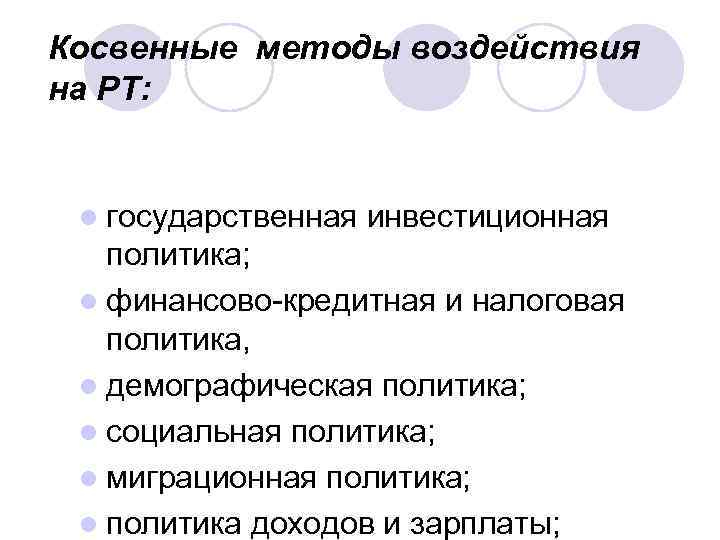 Косвенные методы воздействия на РТ:

• государственная инвестиционная политика;
• финансово-кредитная и налоговая политика,
• демографическая политика;
• социальная политика;
• миграционная политика;
• политика доходов и зарплаты;